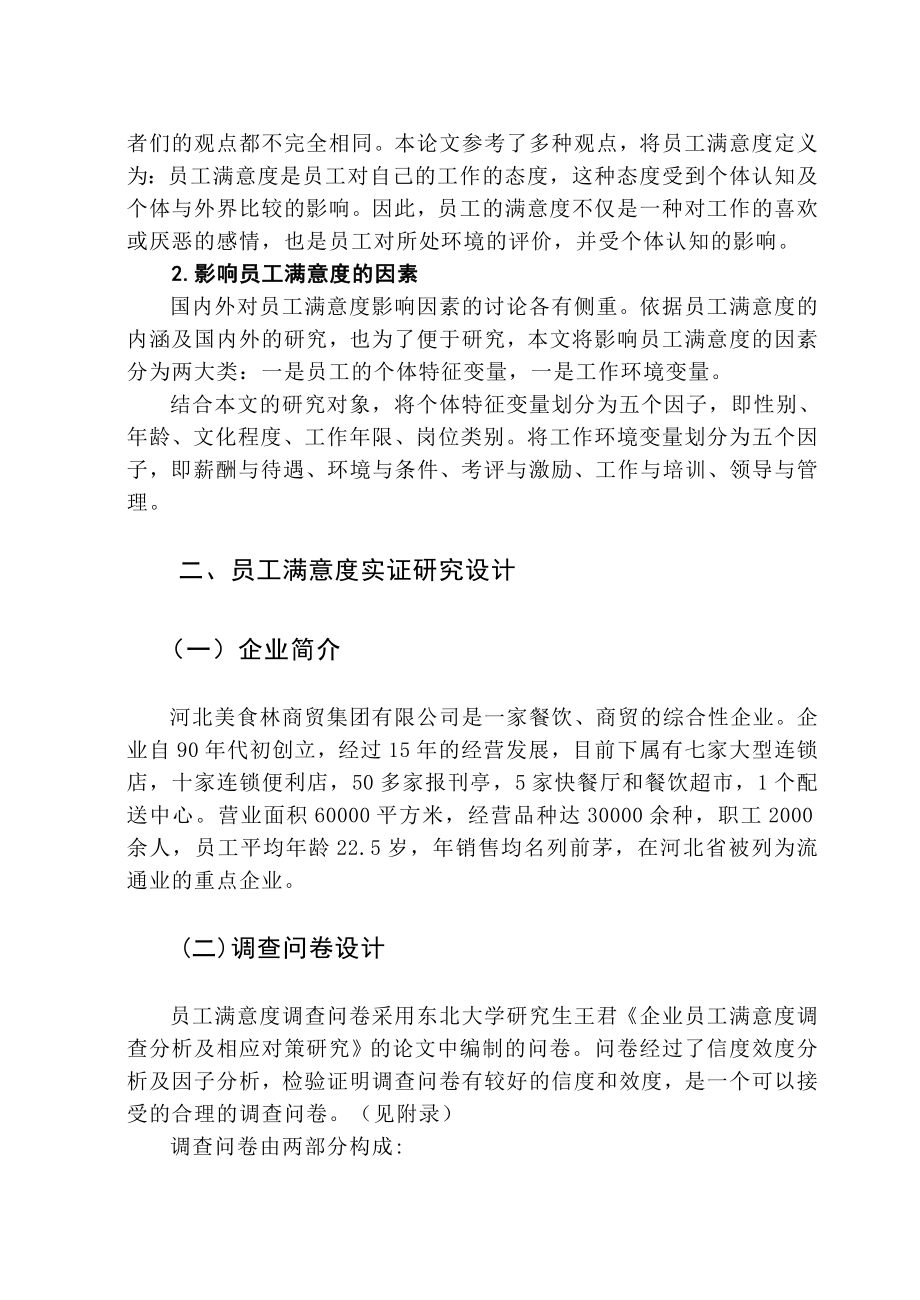 者们的观点都不完全相同。本论文参考了多种观点，将员工满意度定义为：员工满意度是员工对自己的工作的态度，这种态度受到个体认知及个体与外界比较的影响。因此，员工的满意度不仅是一种对工作的喜欢或厌恶的感情，也是员工对所处环境的评价，并受个体认知的影响。

2.影响员工满意度的因素

国内外对员工满意度影响因素的讨论各有侧重。依据员工满意度的内涵及国内外的研究，也为了便于研究，本文将影响员工满意度的因素分为两大类：一是员工的个体特征变量，一是工作环境变量。

结合本文的研究对象，将个体特征变量划分为五个因子，即性别、年龄、文化程度、工作年限、岗位类别。将工作环境变量划分为五个因子，即薪酬与待遇、环境与条件、考评与激励、工作与培训、领导与管理。

二、员工满意度实证研究设计

（一）企业简介

河北美食林商贸集团有限公司是一家餐饮、商贸的综合性企业。企业自90年代初创立，经过15年的经营发展，目前下属有七家大型连锁店，十家连锁便利店，50多家报刊亭，5家快餐厅和餐饮超市，1个配送中心。营业面积60000平方米，经营品种达30000余种，职工2000余人，员工平均年龄22.5岁，年销售均名列前茅，在河北省被列为流通业的重点企业。

(二)调查问卷设计

员工满意度调查问卷采用东北大学研究生王君《企业员工满意度调查分析及相应对策研究》的论文中编制的问卷。问卷经过了信度效度分析及因子分析，检验证明调查问卷有较好的信度和效度，是一个可以接受的合理的调查问卷。（见附录）

调查问卷由两部分构成: